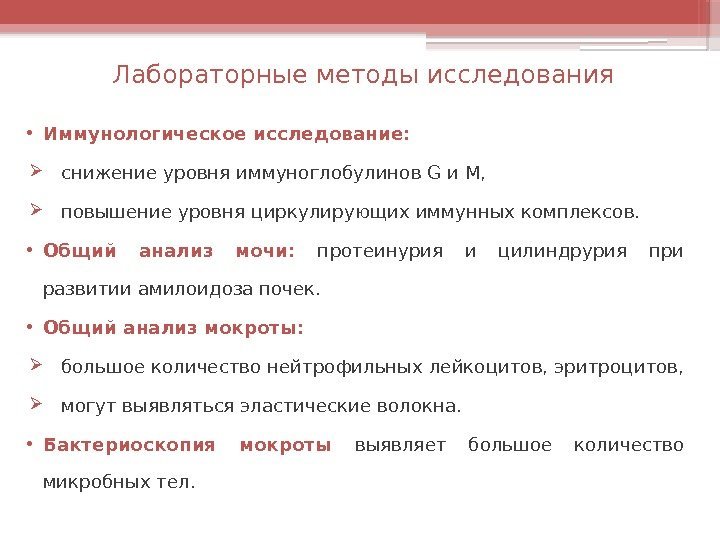 Лабораторные методы исследования

• Иммунологическое исследование:
➢ снижение уровня иммуноглобулинов G и M,
➢ повышение уровня циркулирующих иммунных комплексов.

• Общий анализ мочи: протеинурия и цилиндрурия при развитии амилоидоза почек.

• Общий анализ мокроты:
➢ большое количество нейтрофильных лейкоцитов, эритроцитов,
➢ могут выявляться эластические волокна.

• Бактериоскопия мокроты выявляет большое количество микробных тел.